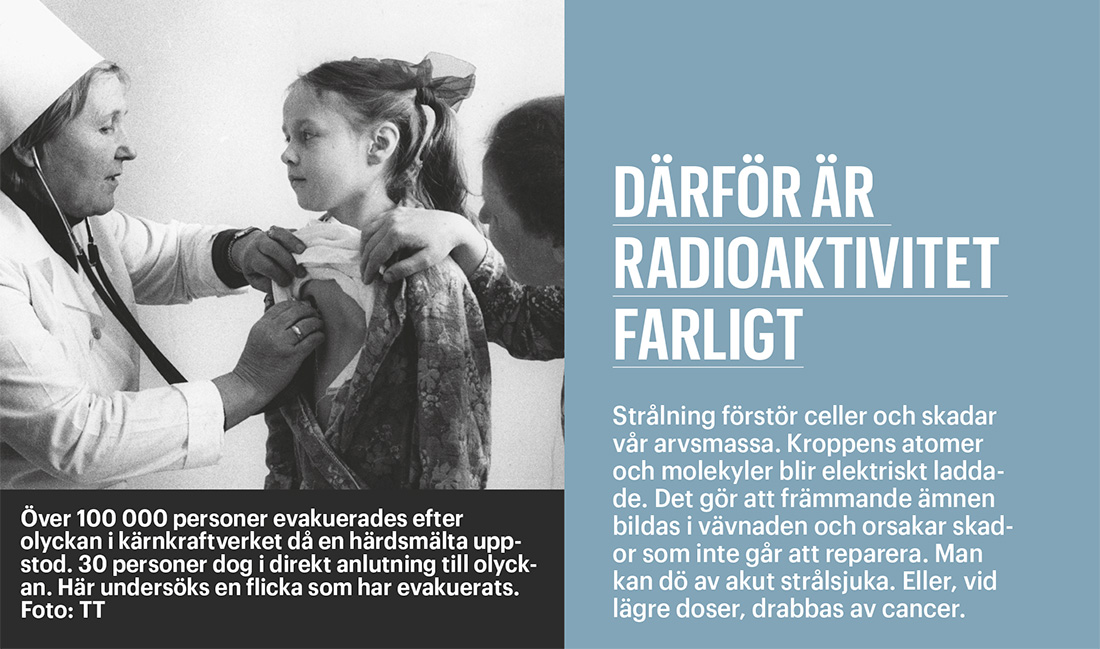 Över 100 000 personer evakuerades efter olyckan i kärnkraftverket då en härdsmälta uppstod. 30 personer dog i direkt anlutning till olyckan. Här undersöks en flicka som har evakuerats. Foto: TT

DÄRFÖR ÄR RADIOAKTIVITET FARLIGT

Strålning förstör celler och skadar vår arvsmassa. Kroppens atomer och molekyler blir elektriskt laddade. Det gör att främmande ämnen bildas i vävnaden och orsakar skador som inte går att reparera. Man kan dö av akut strålsjuka. Eller, vid lägre doser, drabbas av cancer.